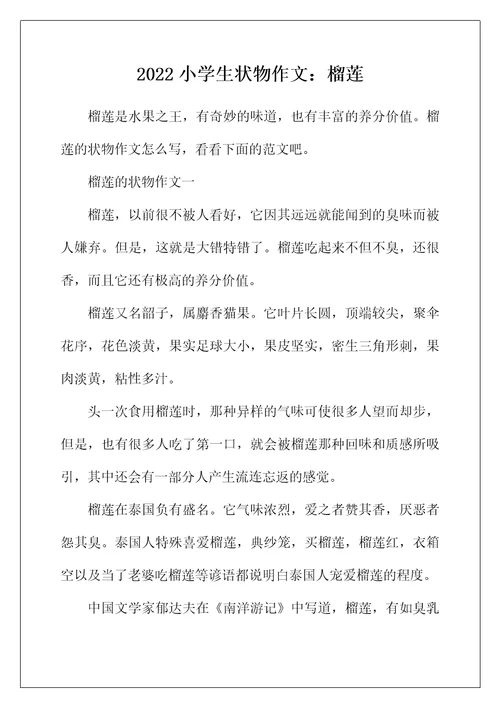 2022 小学生状物作文：榴莲

榴莲是水果之王，有奇妙的味道，也有丰富的养分价值。榴莲的状物作文怎么写，看看下面的范文吧。

榴莲的状物作文一

榴莲，以前很不被人看好，它因其远远就能闻到的臭味而被人嫌弃。但是，这就是大错特错了。榴莲吃起来不但不臭，还很香，而且它还有极高的养分价值。

榴莲又名韶子，属麝香猫果。它叶片长圆，顶端较尖，聚伞花序，花色淡黄，果实足球大小，果皮坚实，密生三角形刺，果肉淡黄，粘性多汁。

头一次食用榴莲时，那种异样的气味可使很多人望而却步，但是，也有很多人吃了第一口，就会被榴莲那种回味和质感所吸引，其中还会有一部分人产生流连忘返的感觉。

榴莲在泰国负有盛名。它气味浓烈，爱之者赞其香，厌恶者怨其臭。泰国人特殊喜爱榴莲，典纱笼，买榴莲，榴莲红，衣箱空以及当了老婆吃榴莲等谚语都说明白泰国人宠爱榴莲的程度。

中国文学家郁达夫在《南洋游记》中写道，榴莲，有如臭乳